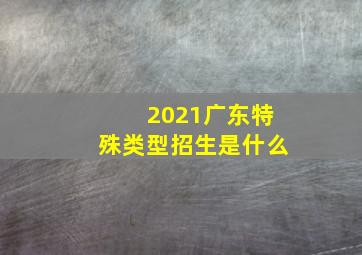 2021广东特殊类型招生是什么